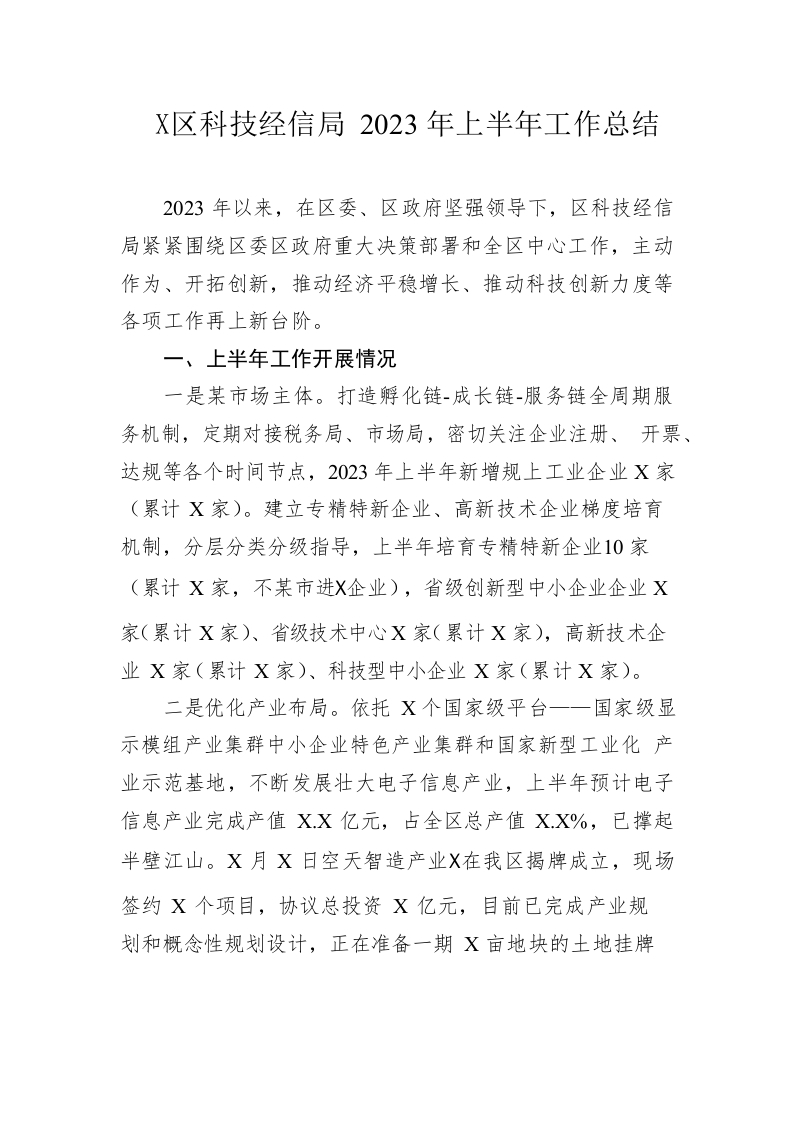 X区科技经信局 2023 年上半年工作总结

2023 年以来，在区委、区政府坚强领导下，区科技经信局紧紧围绕区委区政府重大决策部署和全区中心工作，主动作为、开拓创新，推动经济平稳增长、推动科技创新力度等各项工作再上新台阶。

一、上半年工作开展情况

一是某市场主体。打造孵化链-成长链-服务链全周期服务机制，定期对接税务局、市场局，密切关注企业注册、 开票、达规等各个时间节点，2023 年上半年新增规上工业企业 X 家（累计 X 家）。建立专精特新企业、高新技术企业梯度培育机制，分层分类分级指导，上半年培育专精特新企业10 家（累计 X 家，不某市进X企业），省级创新型中小企业企业 X 家（累计 X 家）、省级技术中心 X 家（累计 X 家），高新技术企业 X 家（累计 X 家）、科技型中小企业 X 家（累计 X 家）。

二是优化产业布局。依托 X 个国家级平台——国家级显示模组产业集群中小企业特色产业集群和国家新型工业化 产业示范基地，不断发展壮大电子信息产业，上半年预计电子信息产业完成产值 X.X 亿元，占全区总产值 X.X%，已撑起半壁江山。X 月 X 日空天智造产业X在我区揭牌成立，现场签约 X 个项目，协议总投资 X 亿元，目前已完成产业规划和概念性规划设计，正在准备一期 X 亩地块的土地挂牌